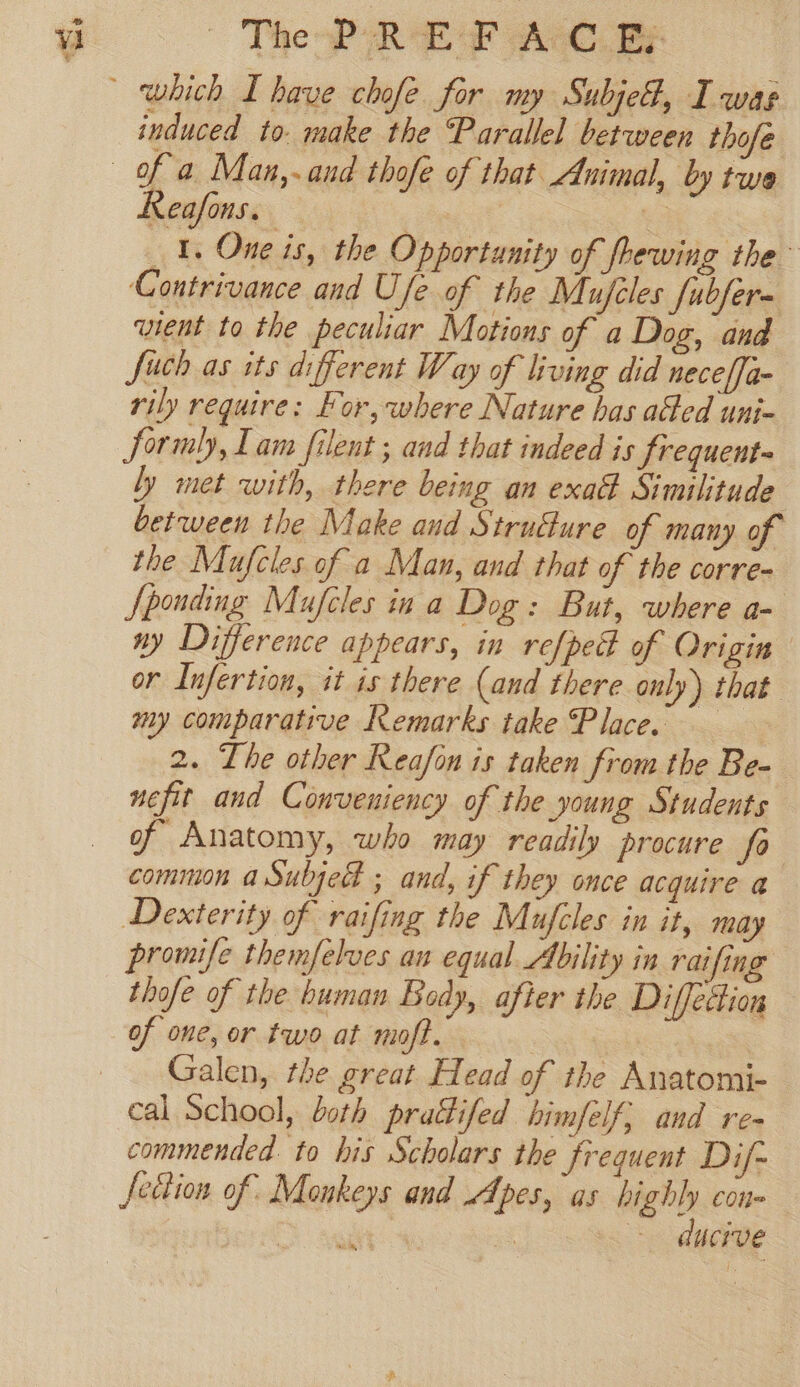 vi The PREFACE.

which I have chofe for my Subject, I was induced to make the Parallel between thofe of a Man, and thofe of that Animal, by two Reafons.

1. One is, the Opportunity of fhewing the Contrivance and Ufe of the Mufcles fubfervient to the peculiar Motions of a Dog, and fuch as its different Way of living did neceffarily require: For, where Nature has acted uniformly, I am filent; and that indeed is frequently met with, there being an exact Similitude between the Make and Structure of many of the Mufcles of a Man, and that of the correfponding Mufcles in a Dog: But, where any Difference appears, in refpect of Origin or Infertion, it is there (and there only) that my comparative Remarks take Place.

2. The other Reafon is taken from the Benefit and Conveniency of the young Students of Anatomy, who may readily procure fo common a Subject; and, if they once acquire a Dexterity of raifing the Mufcles in it, may promife themfelves an equal Ability in raifing thofe of the human Body, after the Diffection of one, or two at moft.

Galen, the great Head of the Anatomical School, both practifed himfelf, and recommended to his Scholars the frequent Diffection of Monkeys and Apes, as highly conducive